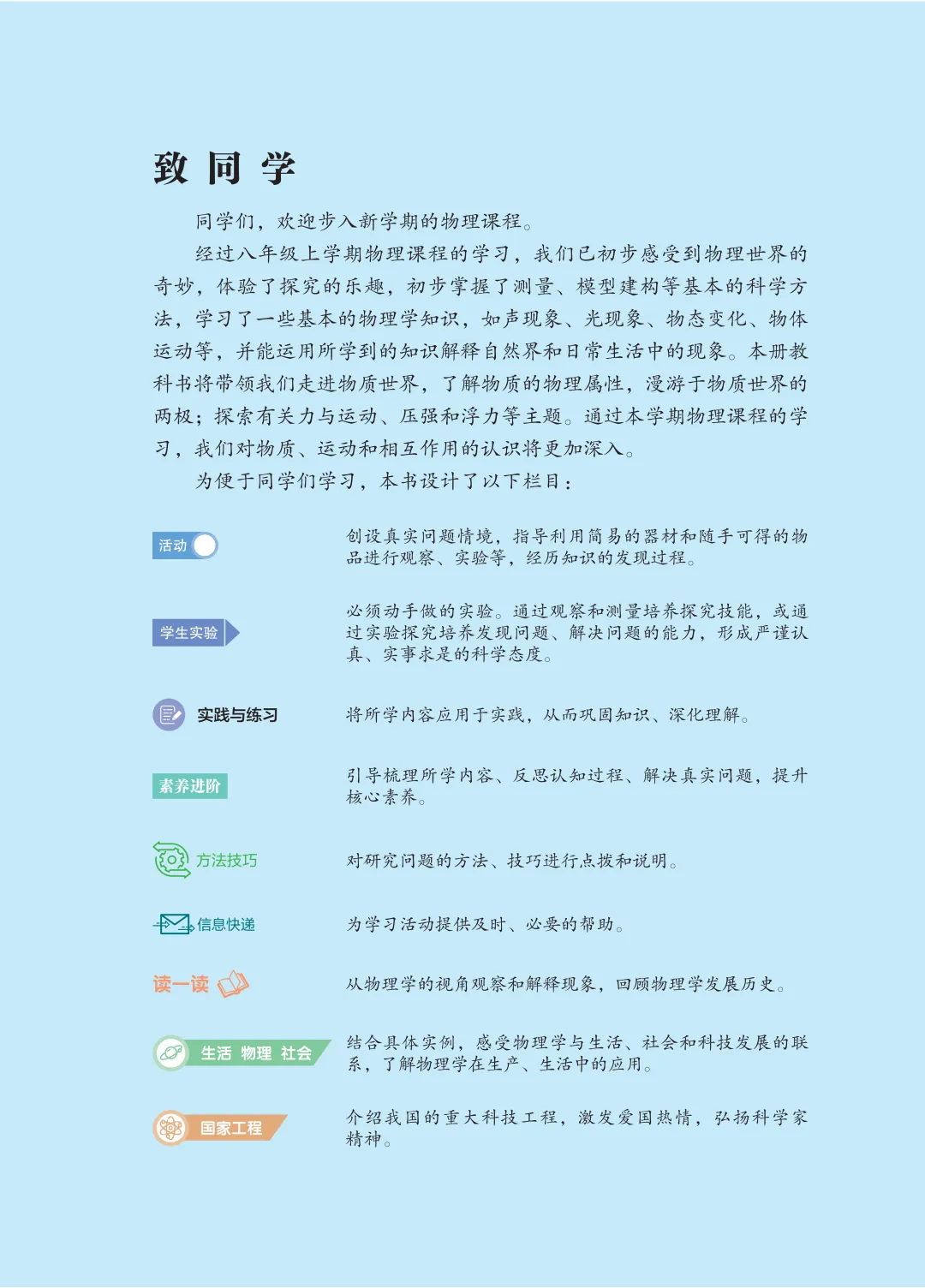 致 同 学

同学们，欢迎步入新学期的物理课程。

经过八年级上学期物理课程的学习，我们已初步感受到物理世界的奇妙，体验了探究的乐趣，初步掌握了测量、模型建构等基本的科学方法，学习了一些基本的物理学知识，如声现象、光现象、物态变化、物体运动等，并能运用所学到的知识解释自然界和日常生活中的现象。本册教科书将带领我们走进物质世界，了解物质的物理属性，漫游于物质世界的两极；探索有关力与运动、压强和浮力等主题。通过本学期物理课程的学习，我们对物质、运动和相互作用的认识将更加深入。

为便于同学们学习，本书设计了以下栏目：

活动 创设真实问题情境，指导利用简易的器材和随手可得的物品进行观察、实验等，经历知识的发现过程。

学生实验 必须动手做的实验。通过观察和测量培养探究技能，或通过实验探究培养发现问题、解决问题的能力，形成严谨认真、实事求是的科学态度。

实践与练习 将所学内容应用于实践，从而巩固知识、深化理解。

素养进阶 引导梳理所学内容、反思认知过程、解决真实问题，提升核心素养。

方法技巧 对研究问题的方法、技巧进行点拨和说明。

信息快递 为学习活动提供及时、必要的帮助。

读一读 从物理学的视角观察和解释现象，回顾物理学发展历史。

生活 物理 社会 结合具体实例，感受物理学与生活、社会和科技发展的联系，了解物理学在生产、生活中的应用。

国家工程 介绍我国的重大科技工程，激发爱国热情，弘扬科学家精神。